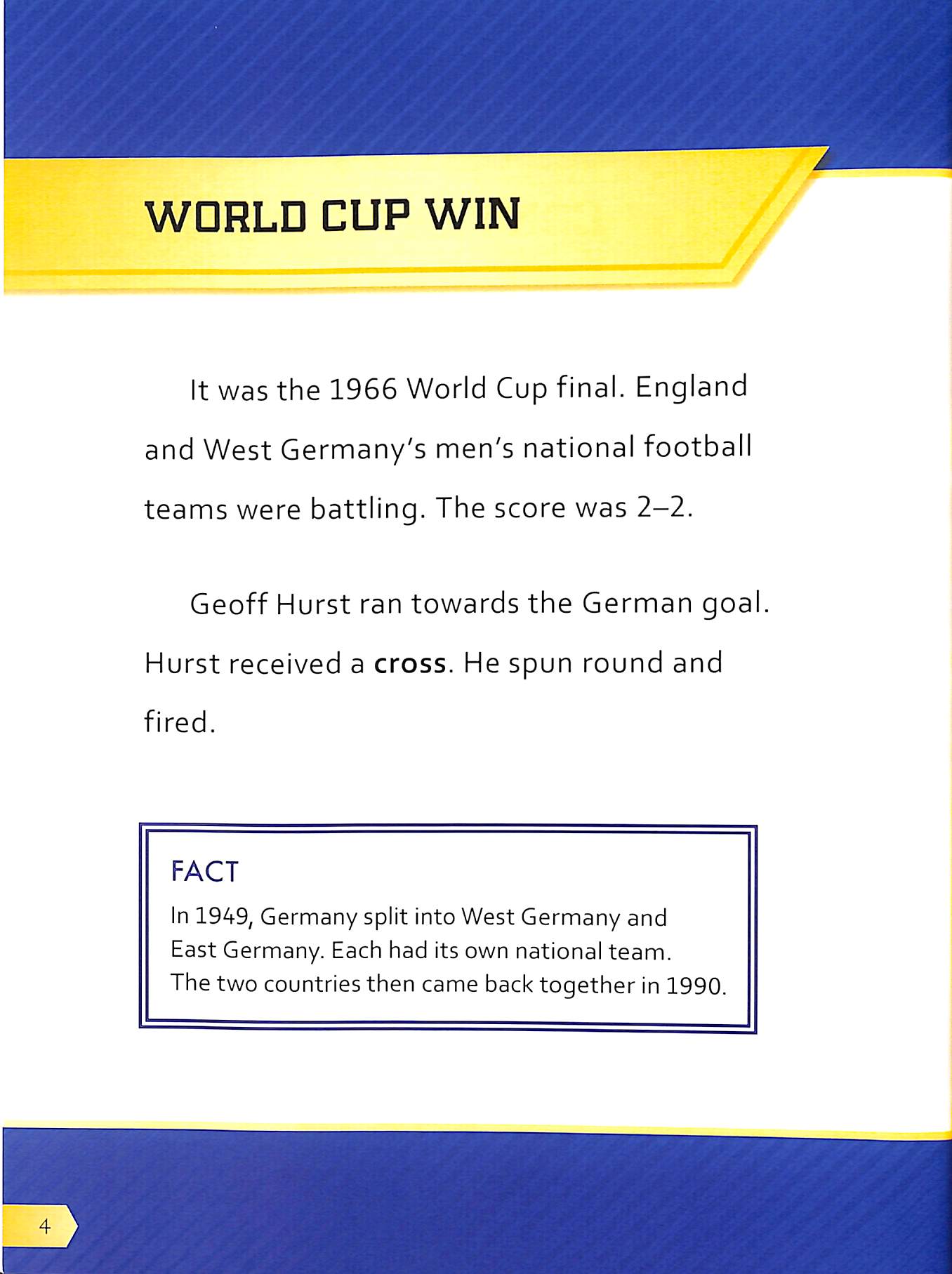 WORLD CUP WIN

It was the 1966 World Cup final. England and West Germany's men's national football teams were battling. The score was 2–2.

Geoff Hurst ran towards the German goal. Hurst received a cross. He spun round and fired.

FACT

In 1949, Germany split into West Germany and East Germany. Each had its own national team. The two countries then came back together in 1990.

4